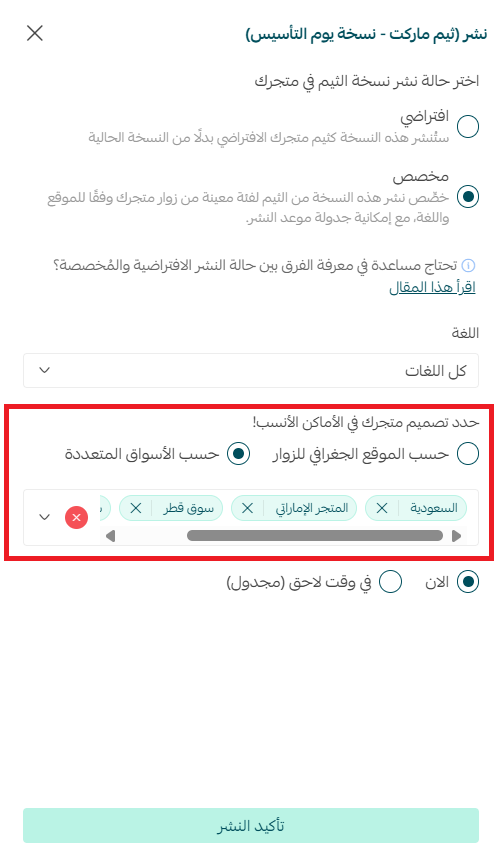 نشر (ثيم ماركت - نسخة يوم التأسيس)

اختر حالة نشر نسخة الثيم في متجرك

افتراضي
ستُنشر هذه النسخة كثيم متجرك الافتراضي بدلًا من النسخة الحالية

مخصص
خصّص نشر هذه النسخة من الثيم لفئة معينة من زوار متجرك وفقًا للموقع واللغة، مع إمكانية جدولة موعد النشر.

تحتاج مساعدة في معرفة الفرق بين حالة النشر الافتراضية والمُخصصة؟ اقرأ هذا المقال

اللغة

كل اللغات

حدد تصميم متجرك في الأماكن الأنسب!

حسب الموقع الجغرافي للزوار

حسب الأسواق المتعددة

السعودية

المتجر الإماراتي

سوق قطر

الان

في وقت لاحق (مجدول)

تأكيد النشر